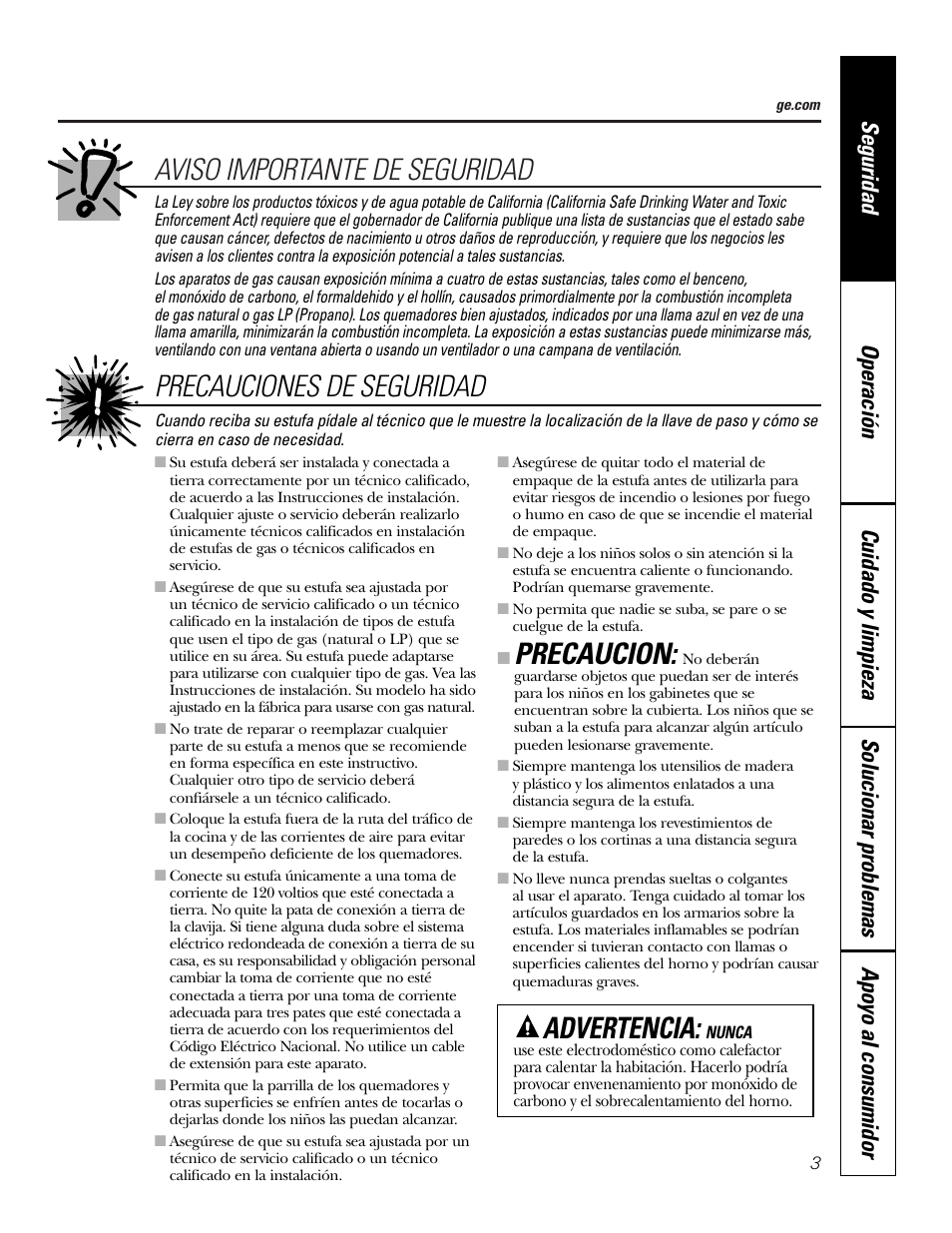 ge.com

AVISO IMPORTANTE DE SEGURIDAD

La Ley sobre los productos tóxicos y de agua potable de California (California Safe Drinking Water and Toxic Enforcement Act) requiere que el gobernador de California publique una lista de sustancias que el estado sabe que causan cáncer, defectos de nacimiento u otros daños de reproducción, y requiere que los negocios les avisen a los clientes contra la exposición potencial a tales sustancias.

Los aparatos de gas causan exposición mínima a cuatro de estas sustancias, tales como el benceno, el monóxido de carbono, el formaldehido y el hollín, causados primordialmente por la combustión incompleta de gas natural o gas LP (Propano). Los quemadores bien ajustados, indicados por una llama azul en vez de una llama amarilla, minimizarán la combustión incompleta. La exposición a estas sustancias puede minimizarse más, ventilando con una ventana abierta o usando un ventilador o una campana de ventilación.

PRECAUCIONES DE SEGURIDAD

Cuando reciba su estufa pídale al técnico que le muestre la localización de la llave de paso y cómo se cierra en caso de necesidad.

■ Su estufa deberá ser instalada y conectada a tierra correctamente por un técnico calificado, de acuerdo a las Instrucciones de instalación. Cualquier ajuste o servicio deberán realizarlo únicamente técnicos calificados en instalación de estufas de gas o técnicos calificados en servicio.

■ Asegúrese de que su estufa sea ajustada por un técnico de servicio calificado o un técnico calificado en la instalación de tipos de estufa que usen el tipo de gas (natural o LP) que se utilice en su área. Su estufa puede adaptarse para utilizarse con cualquier tipo de gas. Vea las Instrucciones de instalación. Su modelo ha sido ajustado en la fábrica para usarse con gas natural.

■ No trate de reparar o reemplazar cualquier parte de su estufa a menos que se recomiende en forma específica en este instructivo. Cualquier otro tipo de servicio deberá confiársele a un técnico calificado.

■ Coloque la estufa fuera de la ruta del tráfico de la cocina y de las corrientes de aire para evitar un desempeño deficiente de los quemadores.

■ Conecte su estufa únicamente a una toma de corriente de 120 voltios que esté conectada a tierra. No quite la pata de conexión a tierra de la clavija. Si tiene alguna duda sobre el sistema eléctrico redondeada de conexión a tierra de su casa, es su responsabilidad y obligación personal cambiar la toma de corriente que no esté conectada a tierra por una toma de corriente adecuada para tres pates que esté conectada a tierra de acuerdo con los requerimientos del Código Eléctrico Nacional. No utilice un cable de extensión para este aparato.

■ Permita que la parrilla de los quemadores y otras superficies se enfríen antes de tocarlas o dejarlas donde los niños las puedan alcanzar.

■ Asegúrese de que su estufa sea ajustada por un técnico de servicio calificado o un técnico calificado en la instalación.

■ Asegúrese de quitar todo el material de empaque de la estufa antes de utilizarla para evitar riesgos de incendio o lesiones por fuego o humo en caso de que se incendie el material de empaque.

■ No deje a los niños solos o sin atención si la estufa se encuentra caliente o funcionando. Podrían quemarse gravemente.

■ No permita que nadie se suba, se pare o se cuelgue de la estufa.

■ PRECAUCION: No deberán guardarse objetos que puedan ser de interés para los niños en los gabinetes que se encuentran sobre la cubierta. Los niños que se suban a la estufa para alcanzar algún artículo pueden lesionarse gravemente.

■ Siempre mantenga los utensilios de madera y plástico y los alimentos enlatados a una distancia segura de la estufa.

■ Siempre mantenga los revestimientos de paredes o los cortinas a una distancia segura de la estufa.

■ No lleve nunca prendas sueltas o colgantes al usar el aparato. Tenga cuidado al tomar los artículos guardados en los armarios sobre la estufa. Los materiales inflamables se podrían encender si tuvieran contacto con llamas o superficies calientes del horno y podrían causar quemaduras graves.

ADVERTENCIA: NUNCA use este electrodoméstico como calefactor para calentar la habitación. Hacerlo podría provocar envenenamiento por monóxido de carbono y el sobrecalentamiento del horno.

3

Seguridad
Operación
Cuidado y limpieza
Solucionar problemas
Apoyo al consumidor